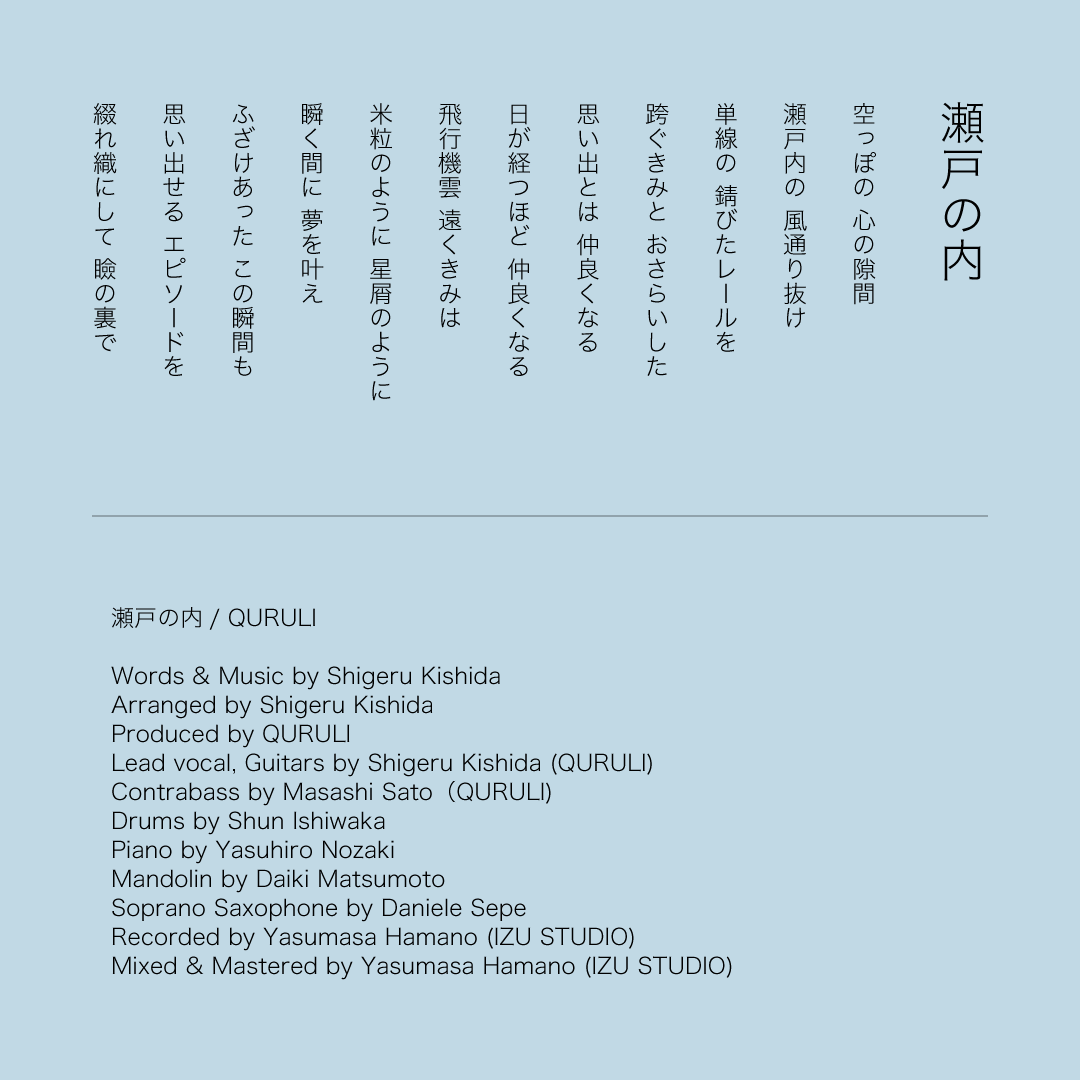 瀬戸の内

空っぽの 心の隙間
瀬戸内の 風通り抜け
単線の 錆びたレールを
跨ぐきみと おさらいした
思い出とは 仲良くなる
日が経つほど 仲良くなる
飛行機雲 遠くきみは
米粒のように 星屑のように
瞬く間に 夢を叶え
ふざけあった この瞬間も
思い出せる エピソードを
綴れ織にして 瞼の裏で

瀬戸の内 / QURULI

Words & Music by Shigeru Kishida
Arranged by Shigeru Kishida
Produced by QURULI
Lead vocal, Guitars by Shigeru Kishida (QURULI)
Contrabass by Masashi Sato（QURULI)
Drums by Shun Ishiwaka
Piano by Yasuhiro Nozaki
Mandolin by Daiki Matsumoto
Soprano Saxophone by Daniele Sepe
Recorded by Yasumasa Hamano (IZU STUDIO)
Mixed & Mastered by Yasumasa Hamano (IZU STUDIO)